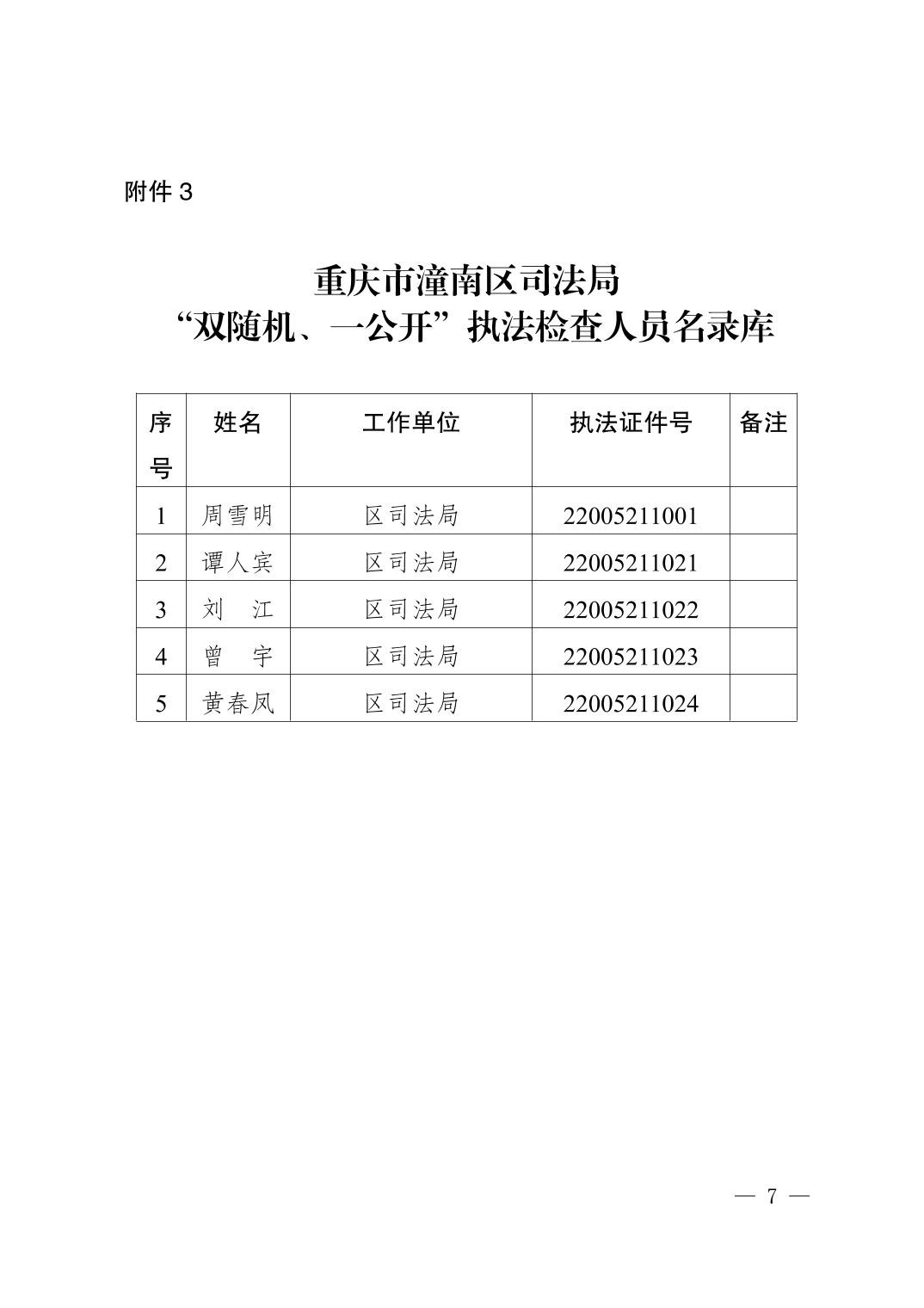 附件 3

重庆市潼南区司法局
“双随机、一公开”执法检查人员名录库

| 序号 | 姓名 | 工作单位 | 执法证件号 | 备注 |
|---|---|---|---|---|
| 1 | 周雪明 | 区司法局 | 22005211001 | |
| 2 | 谭人宾 | 区司法局 | 22005211021 | |
| 3 | 刘　江 | 区司法局 | 22005211022 | |
| 4 | 曾　宇 | 区司法局 | 22005211023 | |
| 5 | 黄春凤 | 区司法局 | 22005211024 | |

— 7 —